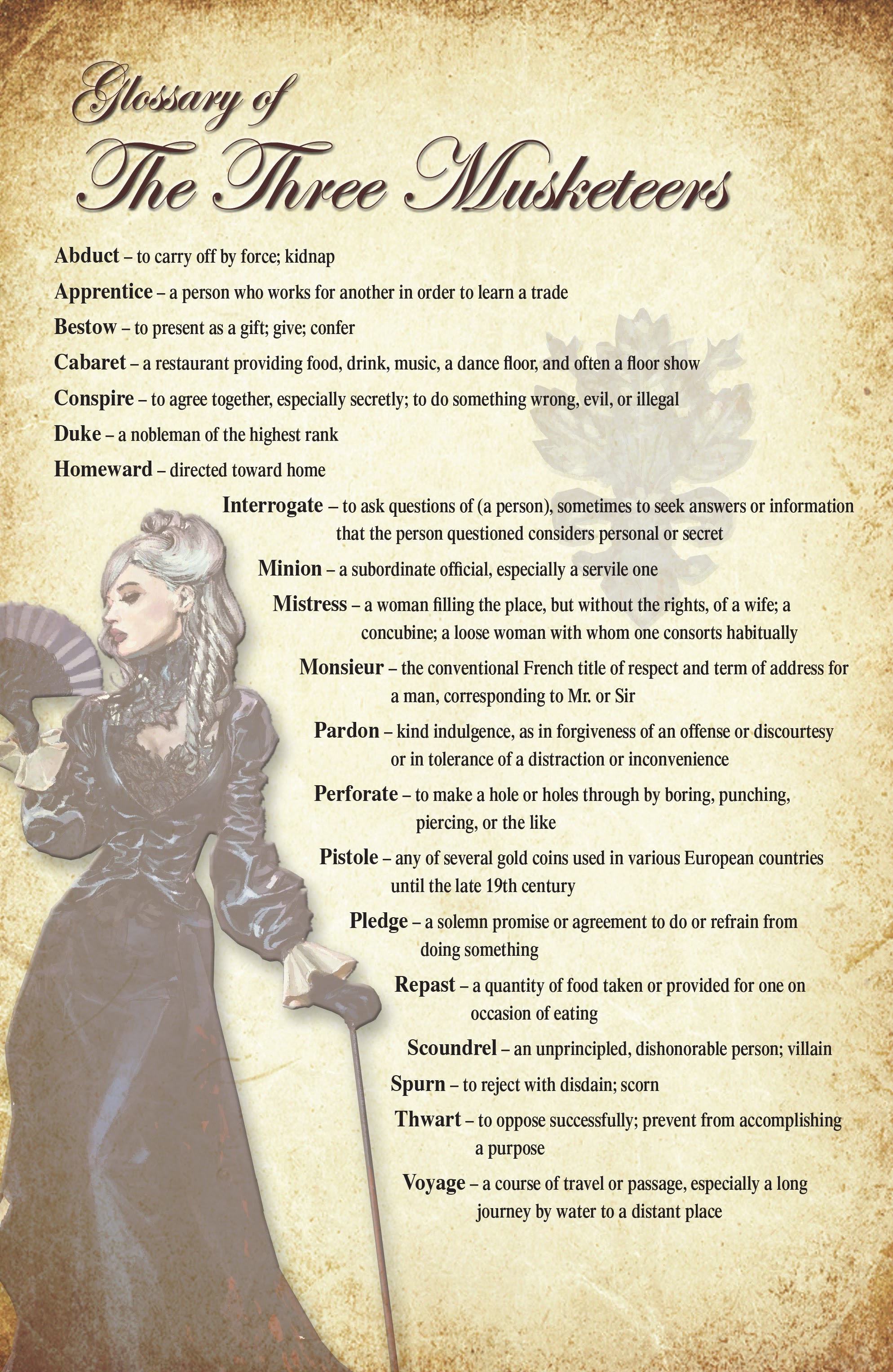 Glossary of
The Three Musketeers

Abduct – to carry off by force; kidnap

Apprentice – a person who works for another in order to learn a trade

Bestow – to present as a gift; give; confer

Cabaret – a restaurant providing food, drink, music, a dance floor, and often a floor show

Conspire – to agree together, especially secretly; to do something wrong, evil, or illegal

Duke – a nobleman of the highest rank

Homeward – directed toward home

Interrogate – to ask questions of (a person), sometimes to seek answers or information that the person questioned considers personal or secret

Minion – a subordinate official, especially a servile one

Mistress – a woman filling the place, but without the rights, of a wife; a concubine; a loose woman with whom one consorts habitually

Monsieur – the conventional French title of respect and term of address for a man, corresponding to Mr. or Sir

Pardon – kind indulgence, as in forgiveness of an offense or discourtesy or in tolerance of a distraction or inconvenience

Perforate – to make a hole or holes through by boring, punching, piercing, or the like

Pistole – any of several gold coins used in various European countries until the late 19th century

Pledge – a solemn promise or agreement to do or refrain from doing something

Repast – a quantity of food taken or provided for one on occasion of eating

Scoundrel – an unprincipled, dishonorable person; villain

Spurn – to reject with disdain; scorn

Thwart – to oppose successfully; prevent from accomplishing a purpose

Voyage – a course of travel or passage, especially a long journey by water to a distant place